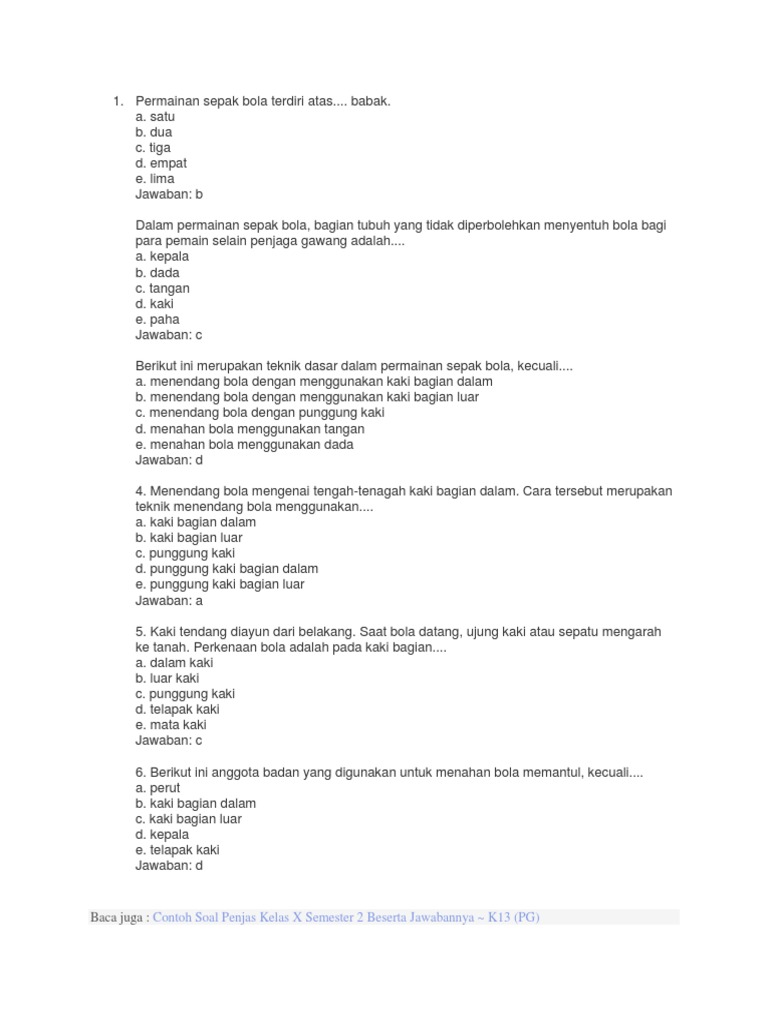 1. Permainan sepak bola terdiri atas.... babak.
a. satu
b. dua
c. tiga
d. empat
e. lima
Jawaban: b

Dalam permainan sepak bola, bagian tubuh yang tidak diperbolehkan menyentuh bola bagi para pemain selain penjaga gawang adalah....
a. kepala
b. dada
c. tangan
d. kaki
e. paha
Jawaban: c

Berikut ini merupakan teknik dasar dalam permainan sepak bola, kecuali....
a. menendang bola dengan menggunakan kaki bagian dalam
b. menendang bola dengan menggunakan kaki bagian luar
c. menendang bola dengan punggung kaki
d. menahan bola menggunakan tangan
e. menahan bola menggunakan dada
Jawaban: d

4. Menendang bola mengenai tengah-tenagah kaki bagian dalam. Cara tersebut merupakan teknik menendang bola menggunakan....
a. kaki bagian dalam
b. kaki bagian luar
c. punggung kaki
d. punggung kaki bagian dalam
e. punggung kaki bagian luar
Jawaban: a

5. Kaki tendang diayun dari belakang. Saat bola datang, ujung kaki atau sepatu mengarah ke tanah. Perkenaan bola adalah pada kaki bagian....
a. dalam kaki
b. luar kaki
c. punggung kaki
d. telapak kaki
e. mata kaki
Jawaban: c

6. Berikut ini anggota badan yang digunakan untuk menahan bola memantul, kecuali....
a. perut
b. kaki bagian dalam
c. kaki bagian luar
d. kepala
e. telapak kaki
Jawaban: d

Baca juga : Contoh Soal Penjas Kelas X Semester 2 Beserta Jawabannya ~ K13 (PG)